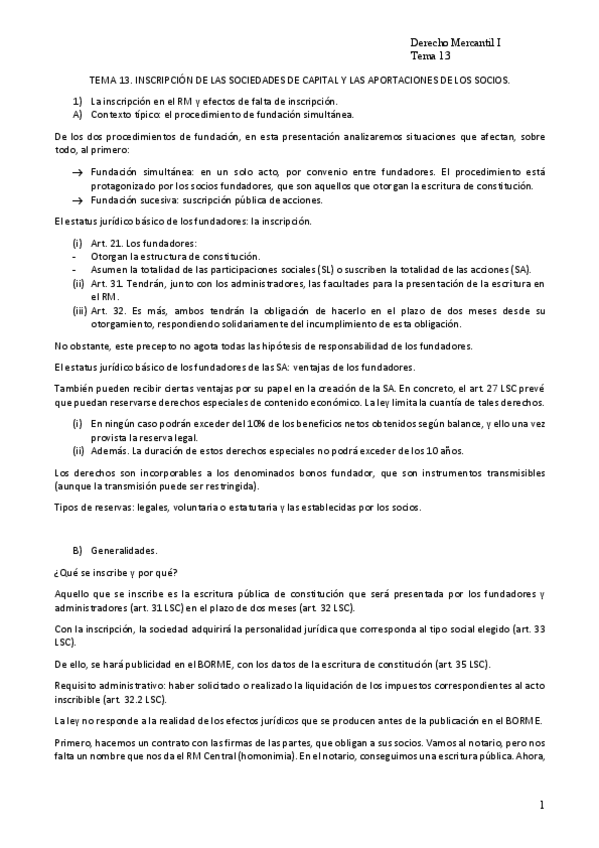 Derecho Mercantil I
Tema 13

TEMA 13. INSCRIPCIÓN DE LAS SOCIEDADES DE CAPITAL Y LAS APORTACIONES DE LOS SOCIOS.

1) La inscripción en el RM y efectos de falta de inscripción.
A) Contexto típico: el procedimiento de fundación simultánea.

De los dos procedimientos de fundación, en esta presentación analizaremos situaciones que afectan, sobre todo, al primero:

→ Fundación simultánea: en un solo acto, por convenio entre fundadores. El procedimiento está protagonizado por los socios fundadores, que son aquellos que otorgan la escritura de constitución.
→ Fundación sucesiva: suscripción pública de acciones.

El estatus jurídico básico de los fundadores: la inscripción.

(i) Art. 21. Los fundadores:
- Otorgan la estructura de constitución.
- Asumen la totalidad de las participaciones sociales (SL) o suscriben la totalidad de las acciones (SA).
(ii) Art. 31. Tendrán, junto con los administradores, las facultades para la presentación de la escritura en el RM.
(iii) Art. 32. Es más, ambos tendrán la obligación de hacerlo en el plazo de dos meses desde su otorgamiento, respondiendo solidariamente del incumplimiento de esta obligación.

No obstante, este precepto no agota todas las hipótesis de responsabilidad de los fundadores.

El estatus jurídico básico de los fundadores de las SA: ventajas de los fundadores.

También pueden recibir ciertas ventajas por su papel en la creación de la SA. En concreto, el art. 27 LSC prevé que puedan reservarse derechos especiales de contenido económico. La ley limita la cuantía de tales derechos.

(i) En ningún caso podrán exceder del 10% de los beneficios netos obtenidos según balance, y ello una vez provista la reserva legal.
(ii) Además. La duración de estos derechos especiales no podrá exceder de los 10 años.

Los derechos son incorporables a los denominados bonos fundador, que son instrumentos transmisibles (aunque la transmisión puede ser restringida).

Tipos de reservas: legales, voluntaria o estatutaria y las establecidas por los socios.

B) Generalidades.

¿Qué se inscribe y por qué?

Aquello que se inscribe es la escritura pública de constitución que será presentada por los fundadores y administradores (art. 31 LSC) en el plazo de dos meses (art. 32 LSC).

Con la inscripción, la sociedad adquirirá la personalidad jurídica que corresponda al tipo social elegido (art. 33 LSC).

De ello, se hará publicidad en el BORME, con los datos de la escritura de constitución (art. 35 LSC).

Requisito administrativo: haber solicitado o realizado la liquidación de los impuestos correspondientes al acto inscribible (art. 32.2 LSC).

La ley no responde a la realidad de los efectos jurídicos que se producen antes de la publicación en el BORME.

Primero, hacemos un contrato con las firmas de las partes, que obligan a sus socios. Vamos al notario, pero nos falta un nombre que nos da el RM Central (homonimia). En el notario, conseguimos una escritura pública. Ahora,

1